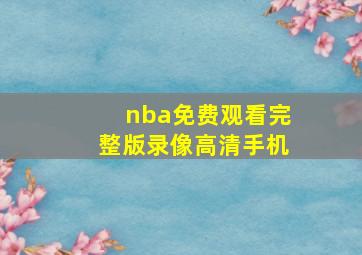 nba免费观看完整版录像高清手机